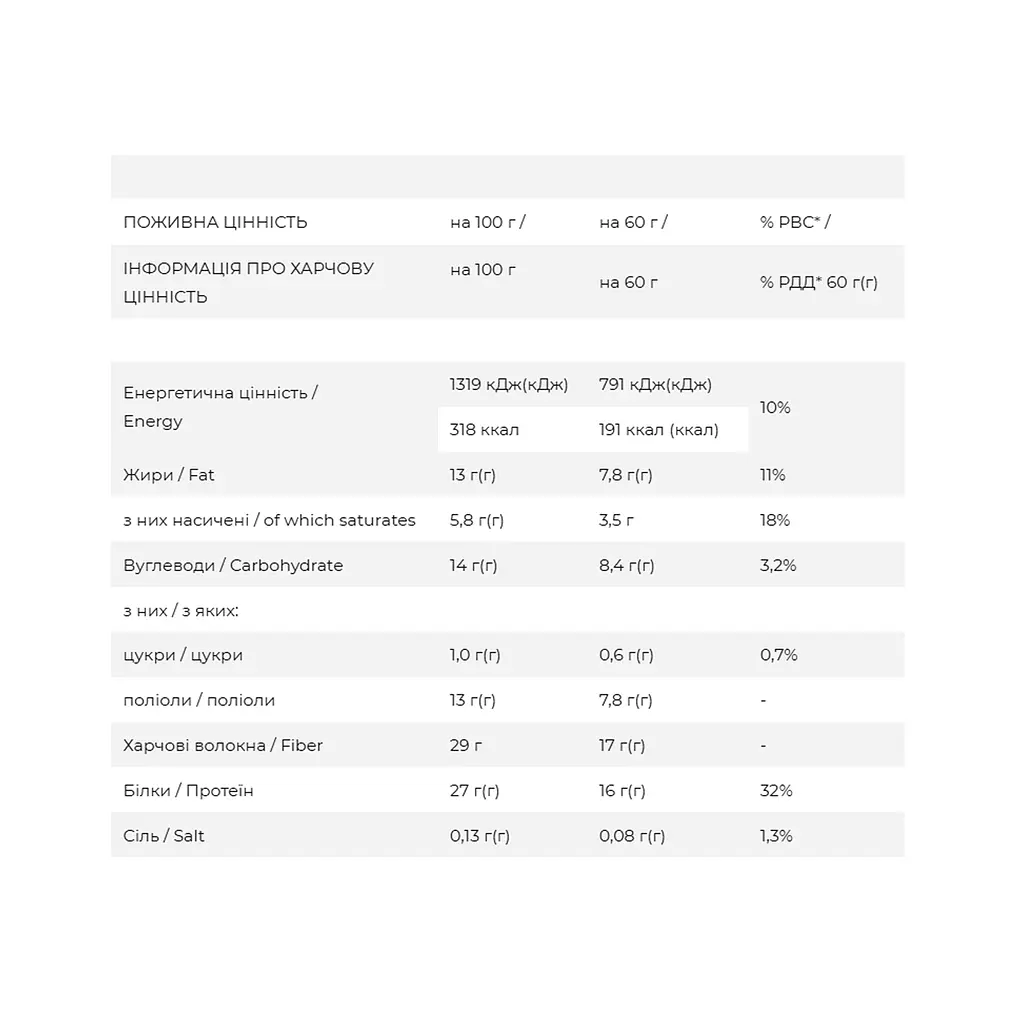 | ПОЖИВНА ЦІННІСТЬ | на 100 г / | на 60 г / | % РВС* / |
|---|---|---|---|
| ІНФОРМАЦІЯ ПРО ХАРЧОВУ ЦІННІСТЬ | на 100 г | на 60 г | % РДД* 60 г(г) |

| Енергетична цінність / Energy | 1319 кДж(кДж) | 791 кДж(кДж) | 10% |
|---|---|---|---|
| | 318 ккал | 191 ккал (ккал) | |
| Жири / Fat | 13 г(г) | 7,8 г(г) | 11% |
| з них насичені / of which saturates | 5,8 г(г) | 3,5 г | 18% |
| Вуглеводи / Carbohydrate | 14 г(г) | 8,4 г(г) | 3,2% |
| з них / з яких: | | | |
| цукри / цукри | 1,0 г(г) | 0,6 г(г) | 0,7% |
| поліоли / поліоли | 13 г(г) | 7,8 г(г) | - |
| Харчові волокна / Fiber | 29 г | 17 г(г) | - |
| Білки / Протеїн | 27 г(г) | 16 г(г) | 32% |
| Сіль / Salt | 0,13 г(г) | 0,08 г(г) | 1,3% |